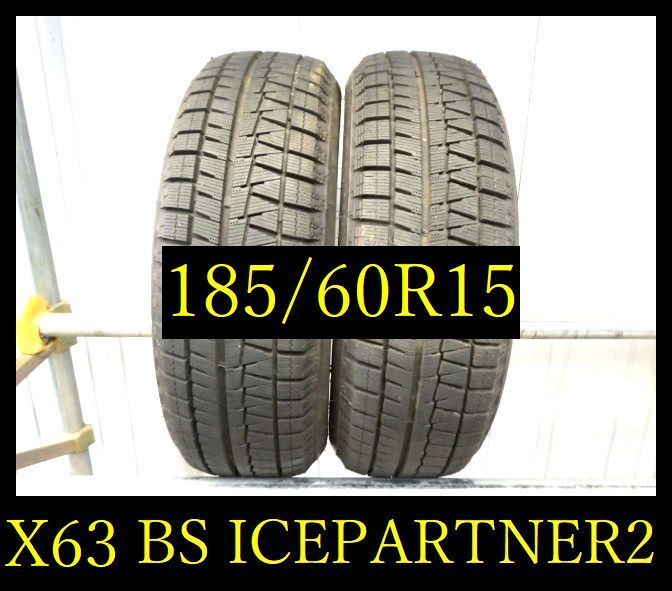 185/60R15

X63 BS ICEPARTNER2